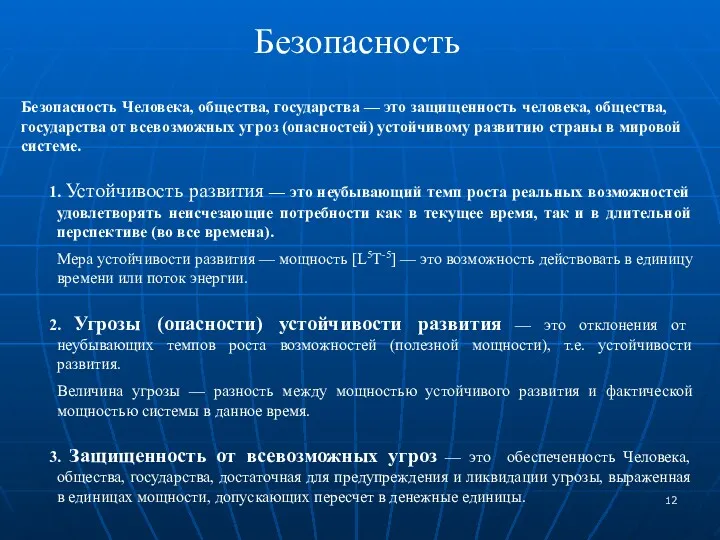 Безопасность

Безопасность Человека, общества, государства — это защищенность человека, общества, государства от всевозможных угроз (опасностей) устойчивому развитию страны в мировой системе.

1. Устойчивость развития — это неубывающий темп роста реальных возможностей удовлетворять неисчезающие потребности как в текущее время, так и в длительной перспективе (во все времена).

Мера устойчивости развития — мощность [$L^5T^{-5}$] — это возможность действовать в единицу времени или поток энергии.

2. Угрозы (опасности) устойчивости развития — это отклонения от неубывающих темпов роста возможностей (полезной мощности), т.е. устойчивости развития.

Величина угрозы — разность между мощностью устойчивого развития и фактической мощностью системы в данное время.

3. Защищенность от всевозможных угроз — это обеспеченность Человека, общества, государства, достаточная для предупреждения и ликвидации угрозы, выраженная в единицах мощности, допускающих пересчет в денежные единицы.

12